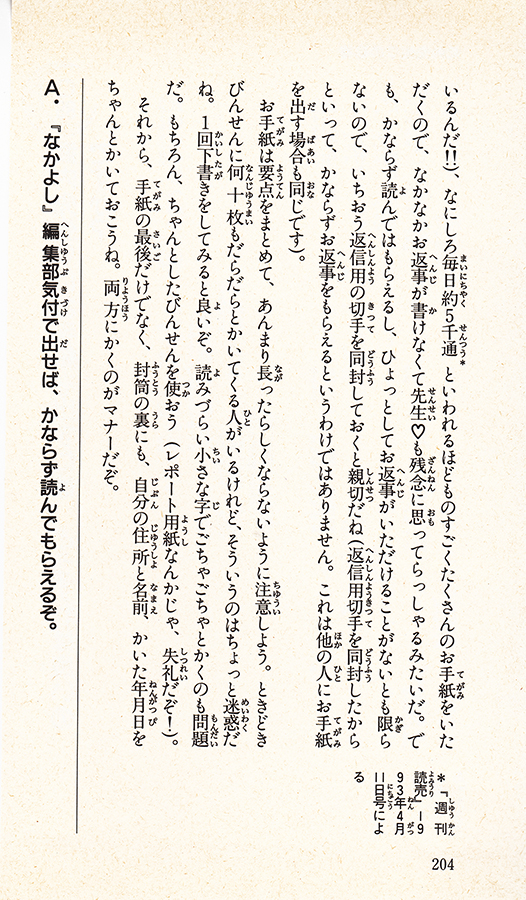 いるんだ!!)、なにしろ毎日約5千通*といわれるほどものすごくたくさんのお手紙をいただくので、なかなかお返事が書けなくて先生♡も残念に思ってらっしゃるみたいだ。でも、かならず読んではもらえるし、ひょっとしてお返事がいただけることがないとも限らないので、いちおう返信用の切手を同封しておくと親切だね(返信用切手を同封したからといって、かならずお返事をもらえるというわけではありません。これは他の人にお手紙を出す場合も同じです)。

お手紙は要点をまとめて、あんまり長ったらしくならないように注意しよう。ときどきびんせんに何十枚もだらだらとかいてくる人がいるけれど、そういうのはちょっと迷惑だね。1回下書きをしてみると良いぞ。読みづらい小さな字でごちゃごちゃとかくのも問題だ。もちろん、ちゃんとしたびんせんを使おう(レポート用紙なんかじゃ、失礼だぞ!)。

それから、手紙の最後だけでなく、封筒の裏にも、自分の住所と名前、かいた年月日をちゃんとかいておこうね。両方にかくのがマナーだぞ。

A・『なかよし』編集部気付で出せば、かならず読んでもらえるぞ。

*「週刊読売」1993年4月11日号による

204